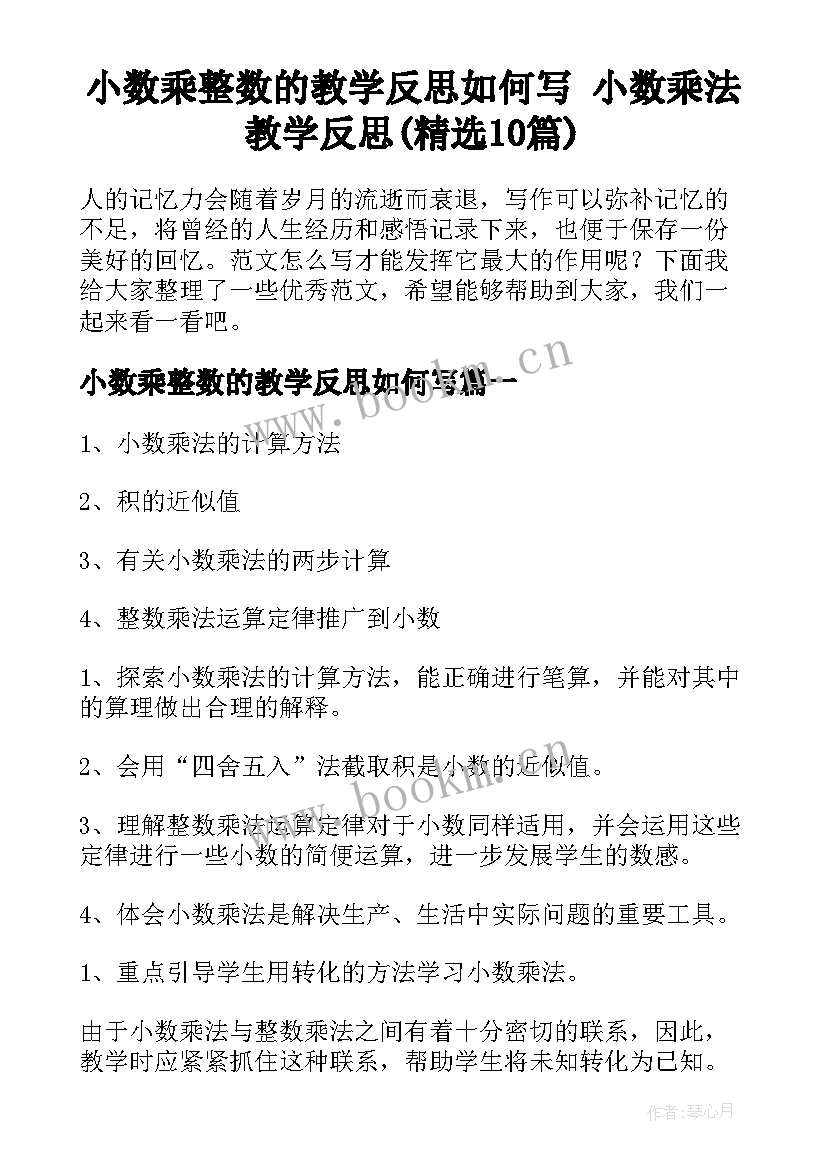 小数乘整数的教学反思如何写 小数乘法教学反思(精选10篇)

人的记忆力会随着岁月的流逝而衰退，写作可以弥补记忆的不足，将曾经的人生经历和感悟记录下来，也便于保存一份美好的回忆。范文怎么写才能发挥它最大的作用呢？下面我给大家整理了一些优秀范文，希望能够帮助到大家，我们一起来看一看吧。

小数乘整数的教学反思如何写篇一

www.bookm.cn

1、小数乘法的计算方法

2、积的近似值

3、有关小数乘法的两步计算

4、整数乘法运算定律推广到小数

1、探索小数乘法的计算方法，能正确进行笔算，并能对其中的算理做出合理的解释。

2、会用“四舍五入”法截取积是小数的近似值。

www.bookm.cn

3、理解整数乘法运算定律对于小数同样适用，并会运用这些定律进行一些小数的简便运算，进一步发展学生的数感。

4、体会小数乘法是解决生产、生活中实际问题的重要工具。

1、重点引导学生用转化的方法学习小数乘法。

由于小数乘法与整数乘法之间有着十分密切的联系，因此，教学时应紧紧抓住这种联系，帮助学生将未知转化为已知。

作者：琴心月